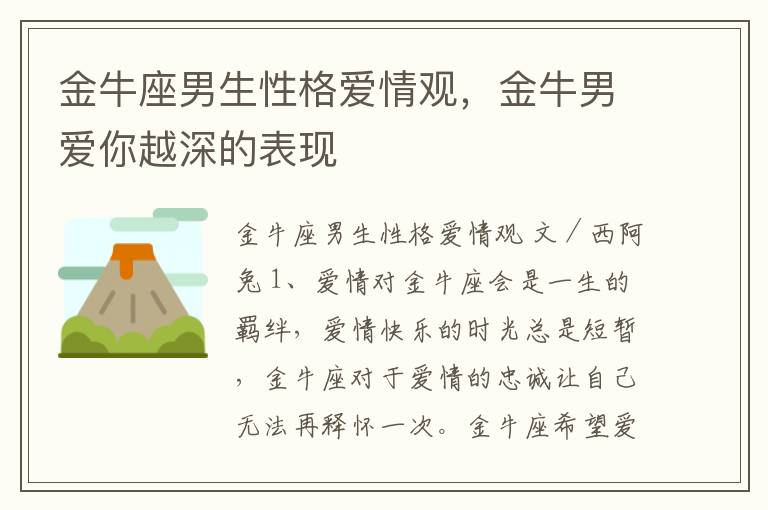 金牛座男生性格爱情观，金牛男爱你越深的表现

金牛座男生性格爱情观 文／西阿兔 1、爱情对金牛座会是一生的羁绊，爱情快乐的时光总是短暂，金牛座对于爱情的忠诚让自己无法再释怀一次。金牛座希望爱